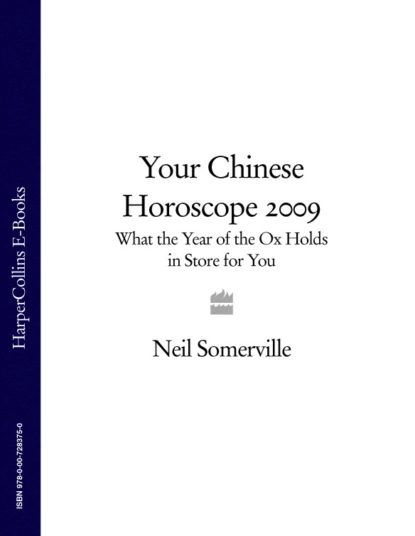 HarperCollins E-Books

ISBN 978-0-00-728375-0

Your Chinese Horoscope 2009

What the Year of the Ox Holds in Store for You

Neil Somerville